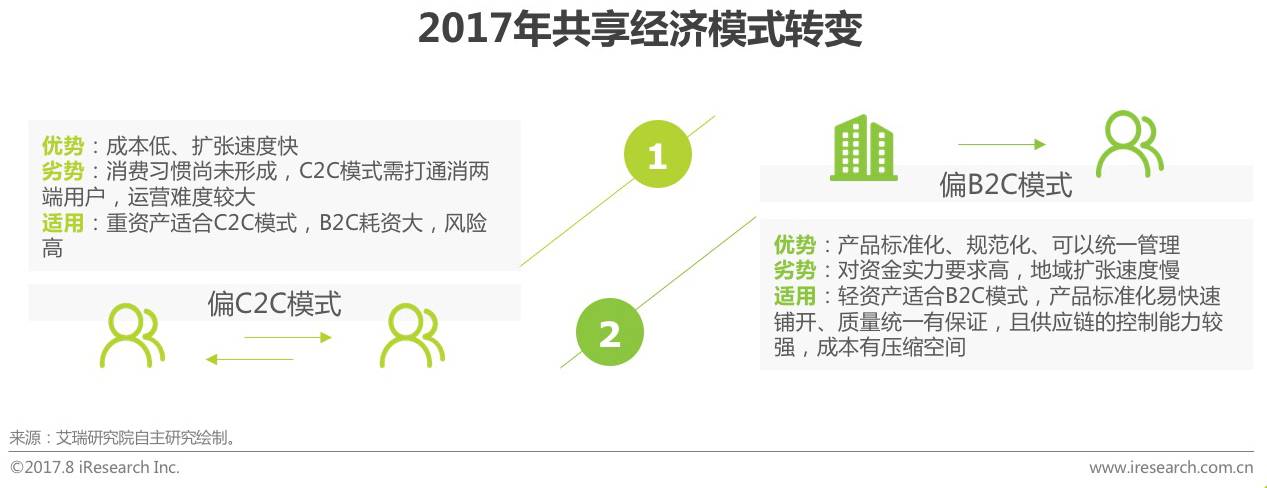 2017年共享经济模式转变

优势：成本低、扩张速度快
劣势：消费习惯尚未形成，C2C模式需打通消两端用户，运营难度较大
适用：重资产适合C2C模式，B2C耗资大，风险高

偏C2C模式

1

2

偏B2C模式

优势：产品标准化、规范化、可以统一管理
劣势：对资金实力要求高，地域扩张速度慢
适用：轻资产适合B2C模式，产品标准化易快速铺开、质量统一有保证，且供应链的控制能力较强，成本有压缩空间

来源：艾瑞研究院自主研究绘制。

©2017.8 iResearch Inc.

www.iresearch.com.cn